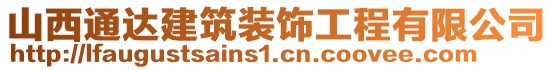 山西通达建筑装饰工程有限公司
http://lfaugustsains1.cn.coovee.com